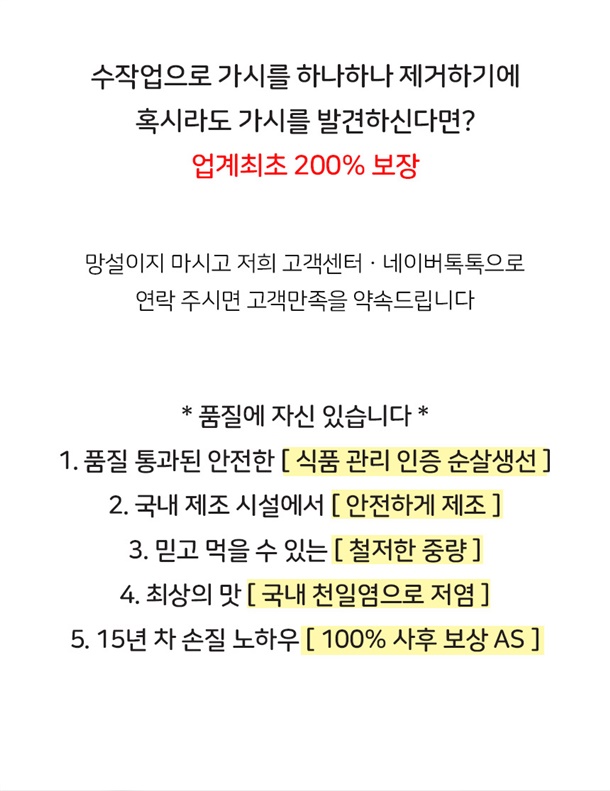 수작업으로 가시를 하나하나 제거하기에
혹시라도 가시를 발견하신다면?
업계최초 200% 보장

망설이지 마시고 저희 고객센터 · 네이버톡톡으로
연락 주시면 고객만족을 약속드립니다

* 품질에 자신 있습니다 *
1. 품질 통과된 안전한 [ 식품 관리 인증 순살생선 ]
2. 국내 제조 시설에서 [ 안전하게 제조 ]
3. 믿고 먹을 수 있는 [ 철저한 중량 ]
4. 최상의 맛 [ 국내 천일염으로 저염 ]
5. 15년 차 손질 노하우 [ 100% 사후 보상 AS ]